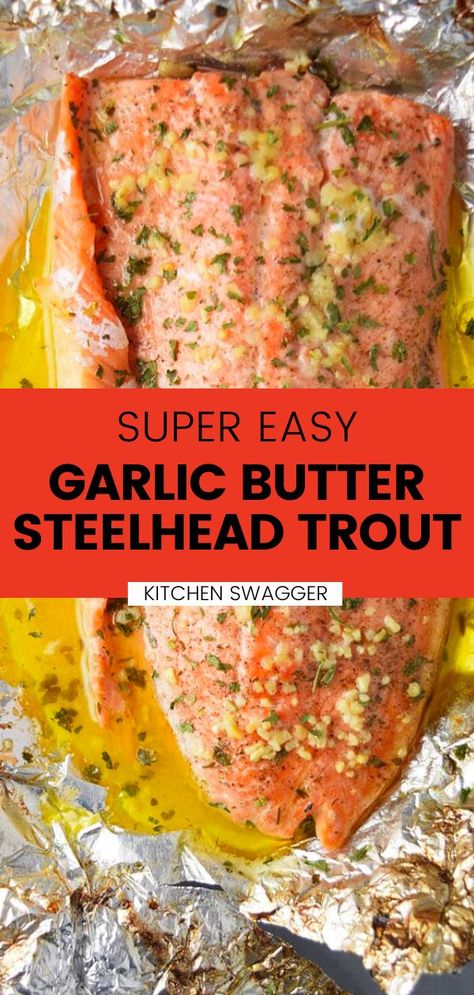 SUPER EASY
GARLIC BUTTER
STEELHEAD TROUT
KITCHEN SWAGGER